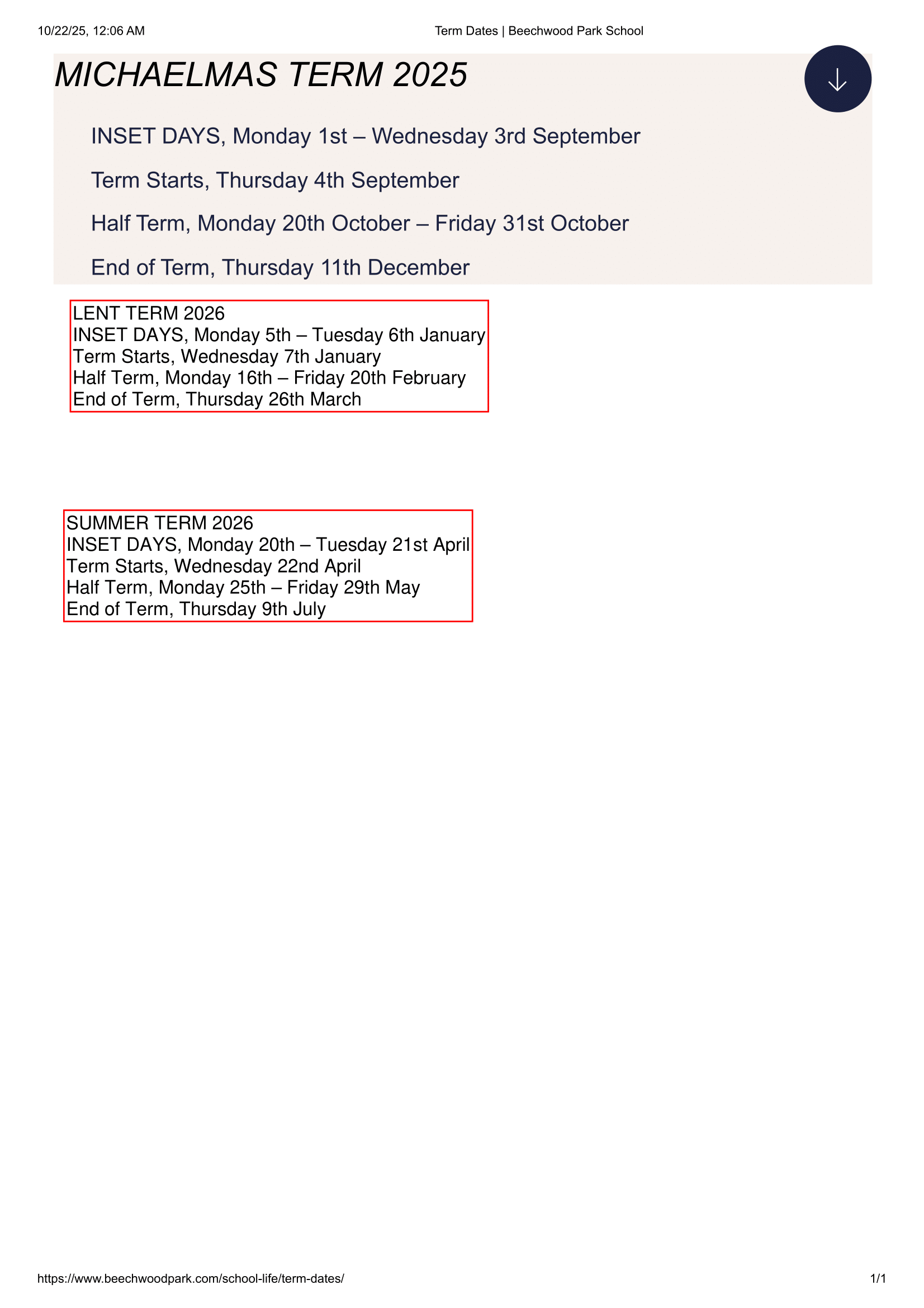 10/22/25, 12:06 AM Term Dates | Beechwood Park School

MICHAELMAS TERM 2025

INSET DAYS, Monday 1st – Wednesday 3rd September

Term Starts, Thursday 4th September

Half Term, Monday 20th October – Friday 31st October

End of Term, Thursday 11th December

LENT TERM 2026
INSET DAYS, Monday 5th – Tuesday 6th January
Term Starts, Wednesday 7th January
Half Term, Monday 16th – Friday 20th February
End of Term, Thursday 26th March

SUMMER TERM 2026
INSET DAYS, Monday 20th – Tuesday 21st April
Term Starts, Wednesday 22nd April
Half Term, Monday 25th – Friday 29th May
End of Term, Thursday 9th July

https://www.beechwoodpark.com/school-life/term-dates/ 1/1